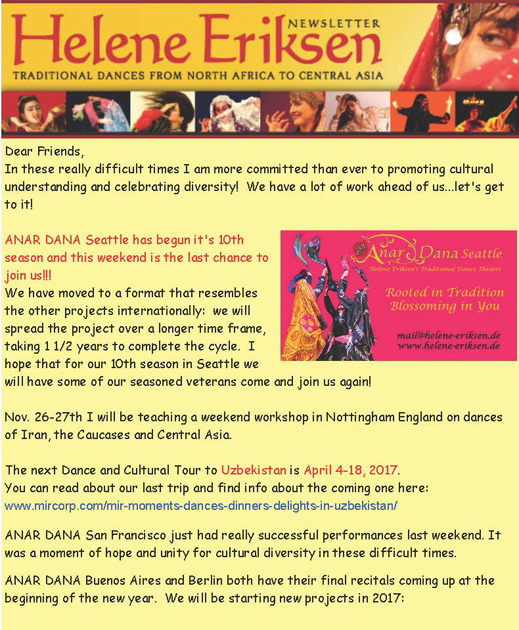 Helene Eriksen NEWSLETTER
TRADITIONAL DANCES FROM NORTH AFRICA TO CENTRAL ASIA

Dear Friends,
In these really difficult times I am more committed than ever to promoting cultural understanding and celebrating diversity! We have a lot of work ahead of us...let's get to it!

ANAR DANA Seattle has begun it's 10th season and this weekend is the last chance to join us!!!
We have moved to a format that resembles the other projects internationally: we will spread the project over a longer time frame, taking 1 1/2 years to complete the cycle. I hope that for our 10th season in Seattle we will have some of our seasoned veterans come and join us again!

Anar Dana Seattle
Helene Eriksen's Traditional Dance Theater
Rooted in Tradition
Blossoming in You
mail@helene-eriksen.de
www.helene-eriksen.de

Nov. 26-27th I will be teaching a weekend workshop in Nottingham England on dances of Iran, the Caucases and Central Asia.

The next Dance and Cultural Tour to Uzbekistan is April 4-18, 2017.
You can read about our last trip and find info about the coming one here:
www.mircorp.com/mir-moments-dances-dinners-delights-in-uzbekistan/

ANAR DANA San Francisco just had really successful performances last weekend. It was a moment of hope and unity for cultural diversity in these difficult times.

ANAR DANA Buenos Aires and Berlin both have their final recitals coming up at the beginning of the new year. We will be starting new projects in 2017: